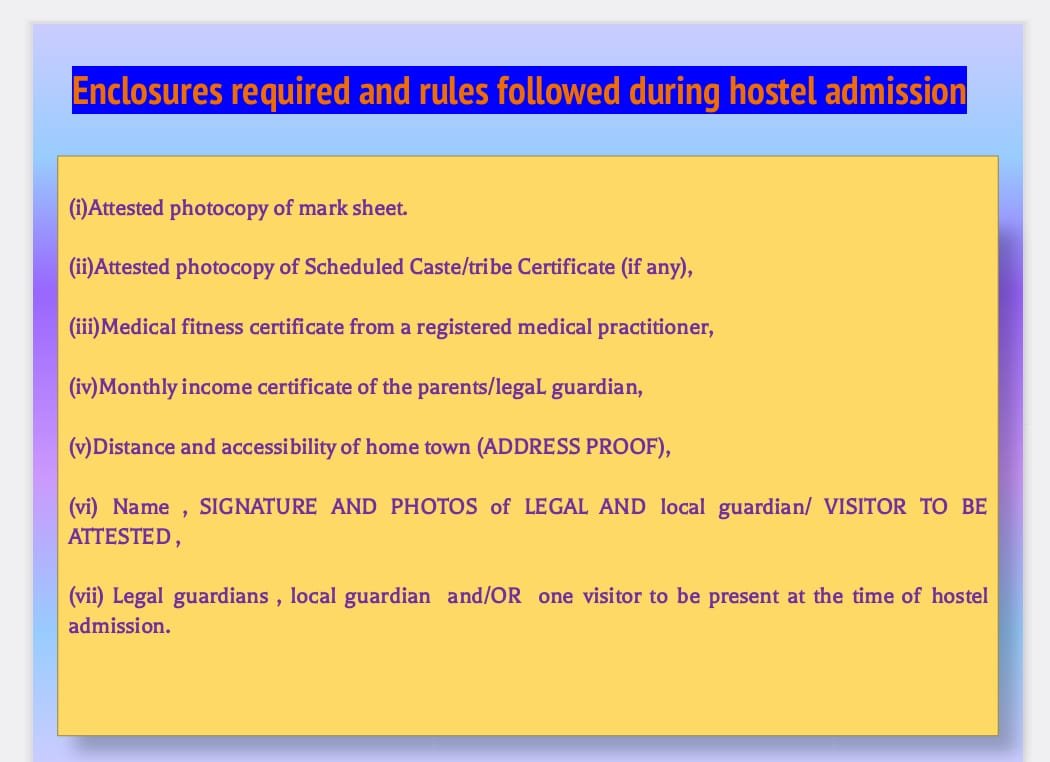 Enclosures required and rules followed during hostel admission

(i)Attested photocopy of mark sheet.

(ii)Attested photocopy of Scheduled Caste/tribe Certificate (if any),

(iii)Medical fitness certificate from a registered medical practitioner,

(iv)Monthly income certificate of the parents/legaL guardian,

(v)Distance and accessibility of home town (ADDRESS PROOF),

(vi) Name , SIGNATURE AND PHOTOS of LEGAL AND local guardian/ VISITOR TO BE ATTESTED ,

(vii) Legal guardians , local guardian and/OR one visitor to be present at the time of hostel admission.